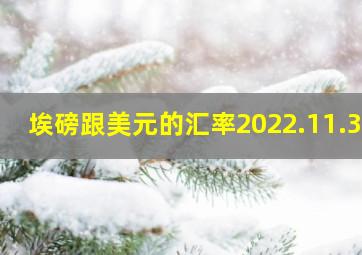 埃磅跟美元的汇率2022.11.3